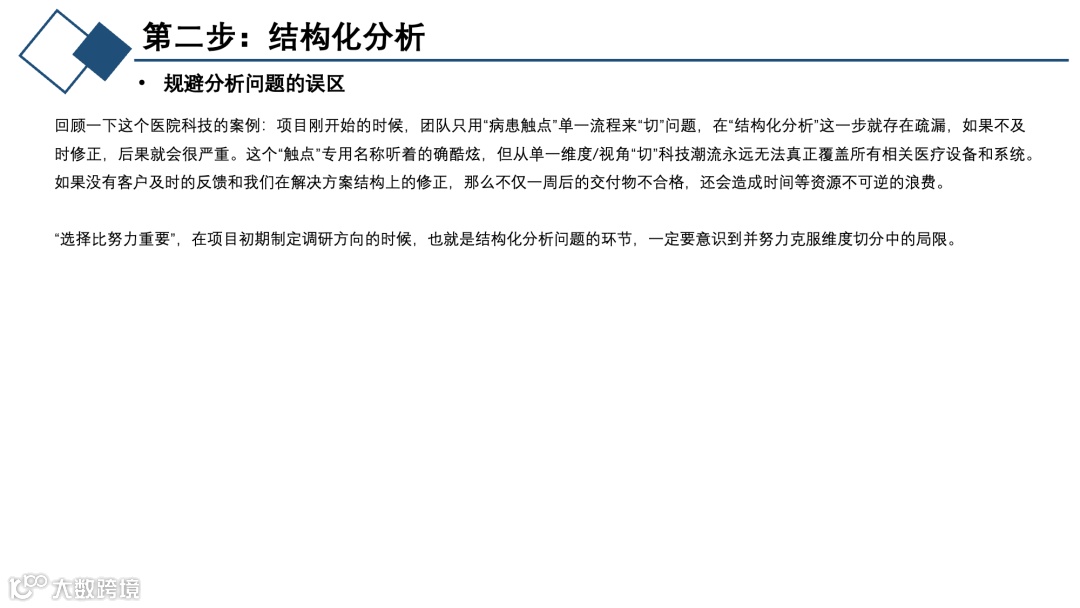 第二步：结构化分析

• 规避分析问题的误区

回顾一下这个医院科技的案例：项目刚开始的时候，团队只用“病患触点”单一流程来“切”问题，在“结构化分析”这一步就存在疏漏，如果不及时修正，后果就会很严重。这个“触点”专用名称听着的确酷炫，但从单一维度/视角“切”科技潮流永远无法真正覆盖所有相关医疗设备和系统。如果没有客户及时的反馈和我们在解决方案结构上的修正，那么不仅一周后的交付物不合格，还会造成时间等资源不可逆的浪费。

“选择比努力重要”，在项目初期制定调研方向的时候，也就是结构化分析问题的环节，一定要意识到并努力克服维度切分中的局限。

大数跨境